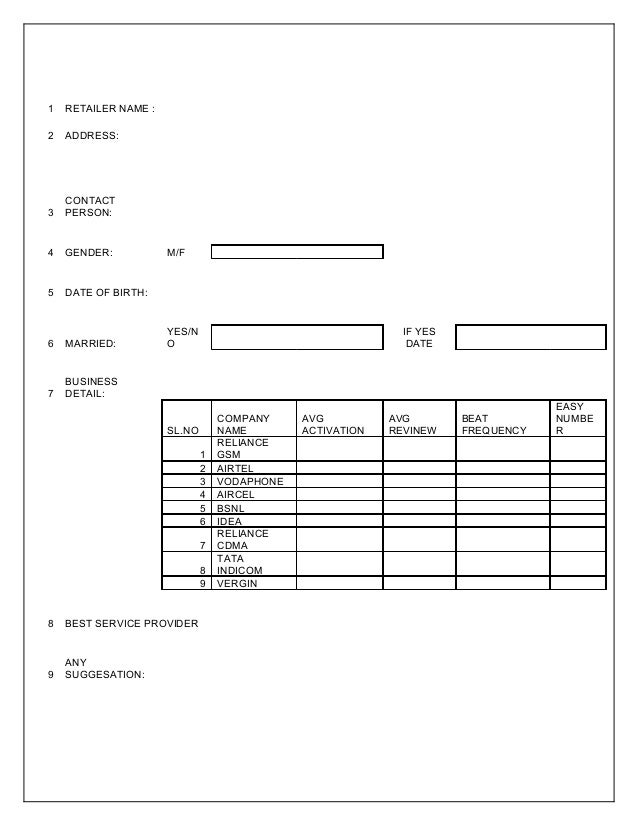 1 RETAILER NAME :

2 ADDRESS:

3 CONTACT PERSON:

4 GENDER: M/F

5 DATE OF BIRTH:

6 MARRIED: YES/NO IF YES DATE

7 BUSINESS DETAIL:

| SL.NO | COMPANY NAME | AVG ACTIVATION | AVG REVINEW | BEAT FREQUENCY | EASY NUMBER |
|---|---|---|---|---|---|
| 1 | RELIANCE GSM | | | | |
| 2 | AIRTEL | | | | |
| 3 | VODAPHONE | | | | |
| 4 | AIRCEL | | | | |
| 5 | BSNL | | | | |
| 6 | IDEA | | | | |
| 7 | RELIANCE CDMA | | | | |
| 8 | TATA INDICOM | | | | |
| 9 | VERGIN | | | | |

8 BEST SERVICE PROVIDER

9 ANY SUGGESATION: